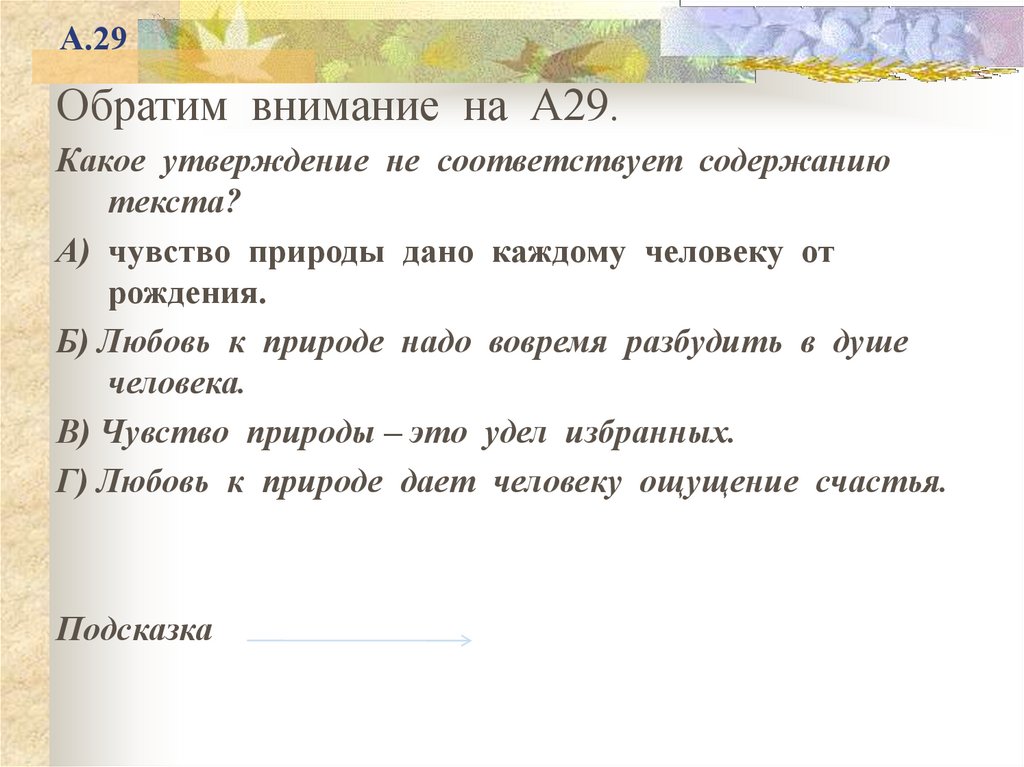 А.29

Обратим внимание на А29.

Какое утверждение не соответствует содержанию текста?

А) чувство природы дано каждому человеку от рождения.

Б) Любовь к природе надо вовремя разбудить в душе человека.

В) Чувство природы – это удел избранных.

Г) Любовь к природе дает человеку ощущение счастья.

Подсказка